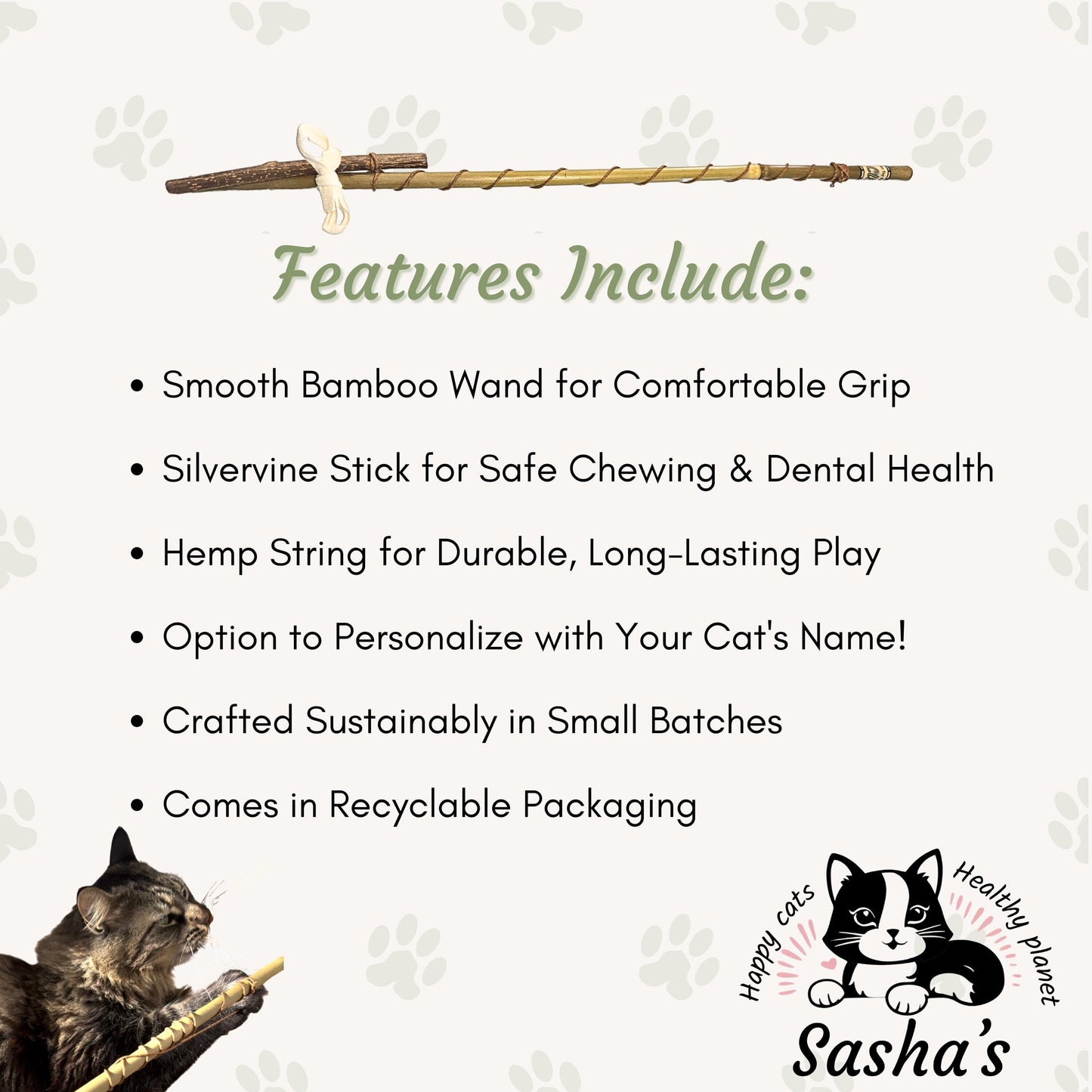 Features Include:

• Smooth Bamboo Wand for Comfortable Grip

• Silvervine Stick for Safe Chewing & Dental Health

• Hemp String for Durable, Long-Lasting Play

• Option to Personalize with Your Cat's Name!

• Crafted Sustainably in Small Batches

• Comes in Recyclable Packaging

Happy cats
Healthy planet
Sasha's